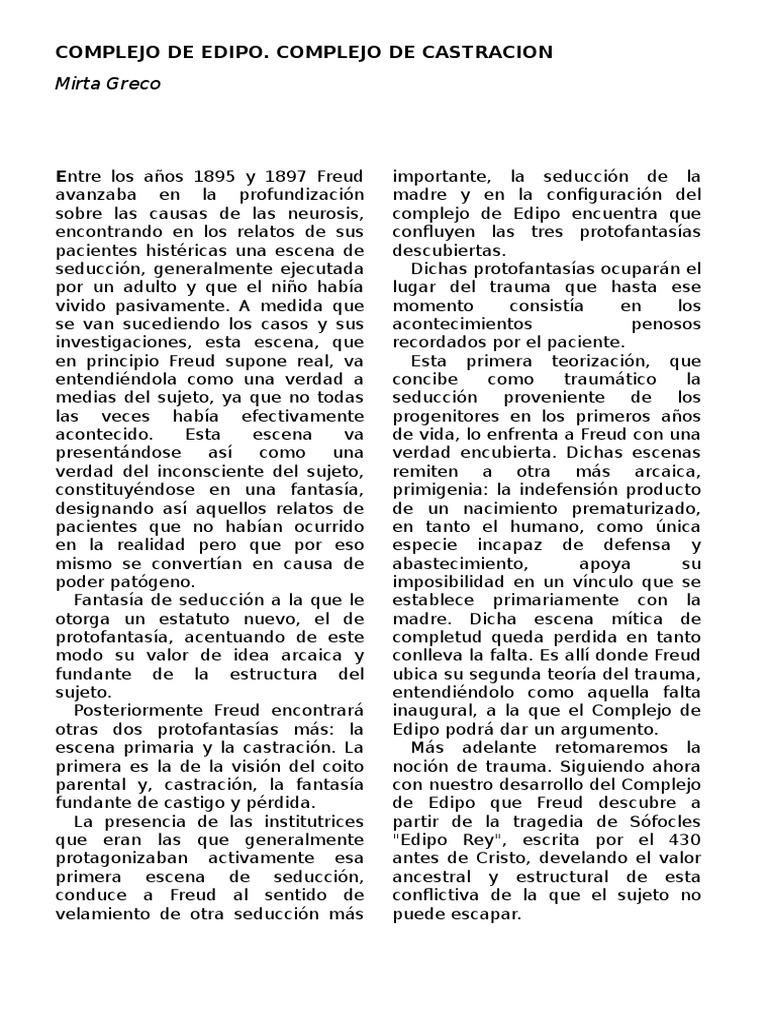 COMPLEJO DE EDIPO. COMPLEJO DE CASTRACION

Mirta Greco

Entre los años 1895 y 1897 Freud avanzaba en la profundización sobre las causas de las neurosis, encontrando en los relatos de sus pacientes histéricas una escena de seducción, generalmente ejecutada por un adulto y que el niño había vivido pasivamente. A medida que se van sucediendo los casos y sus investigaciones, esta escena, que en principio Freud supone real, va entendiéndola como una verdad a medias del sujeto, ya que no todas las veces había efectivamente acontecido. Esta escena va presentándose así como una verdad del inconsciente del sujeto, constituyéndose en una fantasía, designando así aquellos relatos de pacientes que no habían ocurrido en la realidad pero que por eso mismo se convertían en causa de poder patógeno.

Fantasía de seducción a la que le otorga un estatuto nuevo, el de protofantasía, acentuando de este modo su valor de idea arcaica y fundante de la estructura del sujeto.

Posteriormente Freud encontrará otras dos protofantasías más: la escena primaria y la castración. La primera es la de la visión del coito parental y, castración, la fantasía fundante de castigo y pérdida.

La presencia de las institutrices que eran las que generalmente protagonizaban activamente esa primera escena de seducción, conduce a Freud al sentido de velamiento de otra seducción más importante, la seducción de la madre y en la configuración del complejo de Edipo encuentra que confluyen las tres protofantasías descubiertas.

Dichas protofantasías ocuparán el lugar del trauma que hasta ese momento consistía en los acontecimientos penosos recordados por el paciente.

Esta primera teorización, que concibe como traumático la seducción proveniente de los progenitores en los primeros años de vida, lo enfrenta a Freud con una verdad encubierta. Dichas escenas remiten a otra más arcaica, primigenia: la indefensión producto de un nacimiento prematurizado, en tanto el humano, como única especie incapaz de defensa y abastecimiento, apoya su imposibilidad en un vínculo que se establece primariamente con la madre. Dicha escena mítica de completud queda perdida en tanto conlleva la falta. Es allí donde Freud ubica su segunda teoría del trauma, entendiéndolo como aquella falta inaugural, a la que el Complejo de Edipo podrá dar un argumento.

Más adelante retomaremos la noción de trauma. Siguiendo ahora con nuestro desarrollo del Complejo de Edipo que Freud descubre a partir de la tragedia de Sófocles "Edipo Rey", escrita por el 430 antes de Cristo, develando el valor ancestral y estructural de esta conflictiva de la que el sujeto no puede escapar.